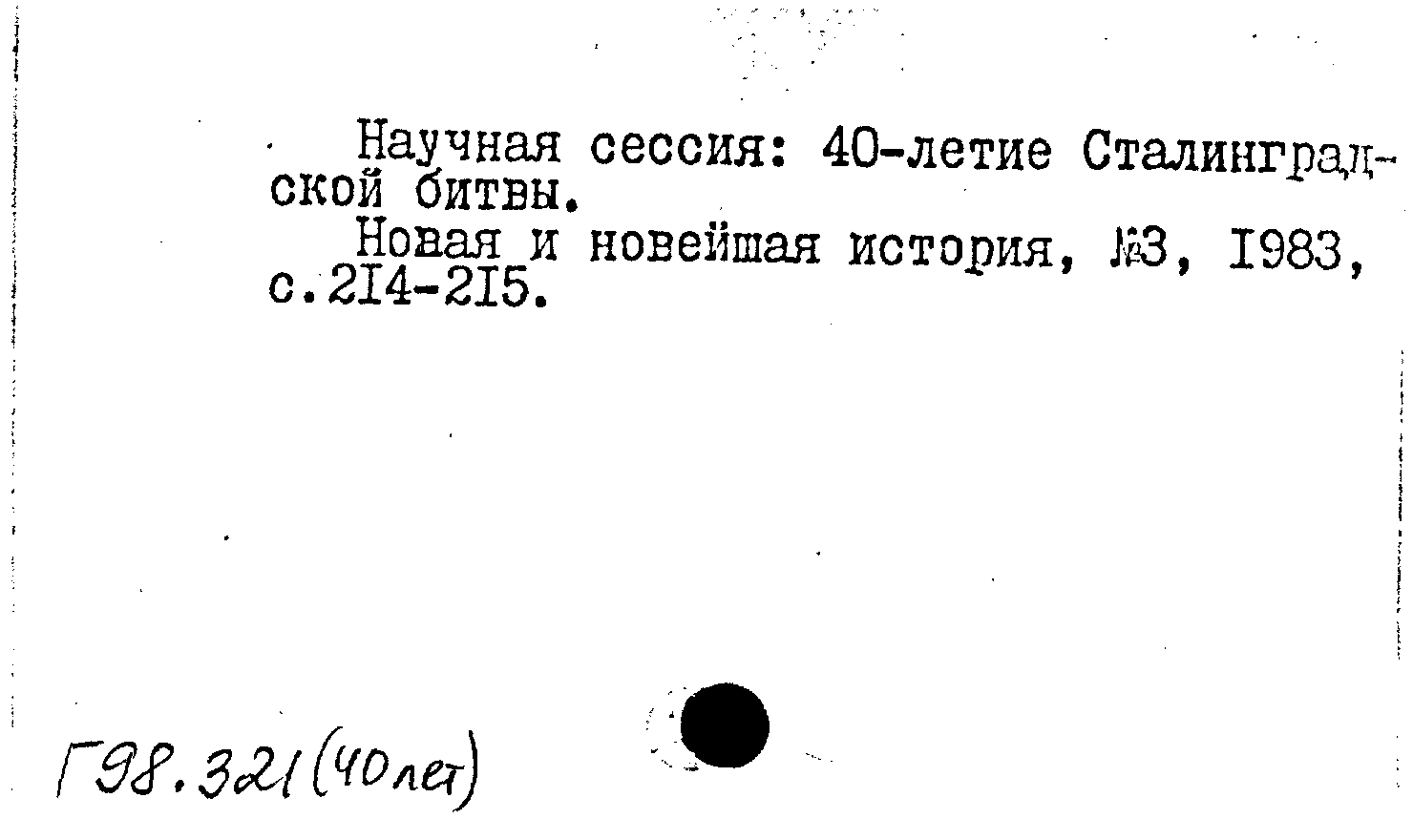 Научная сессия: 40-летие Сталинградской битвы.

Новая и новейшая история, №3, I983, с.2I4-2I5.

Г98.321(40лет)